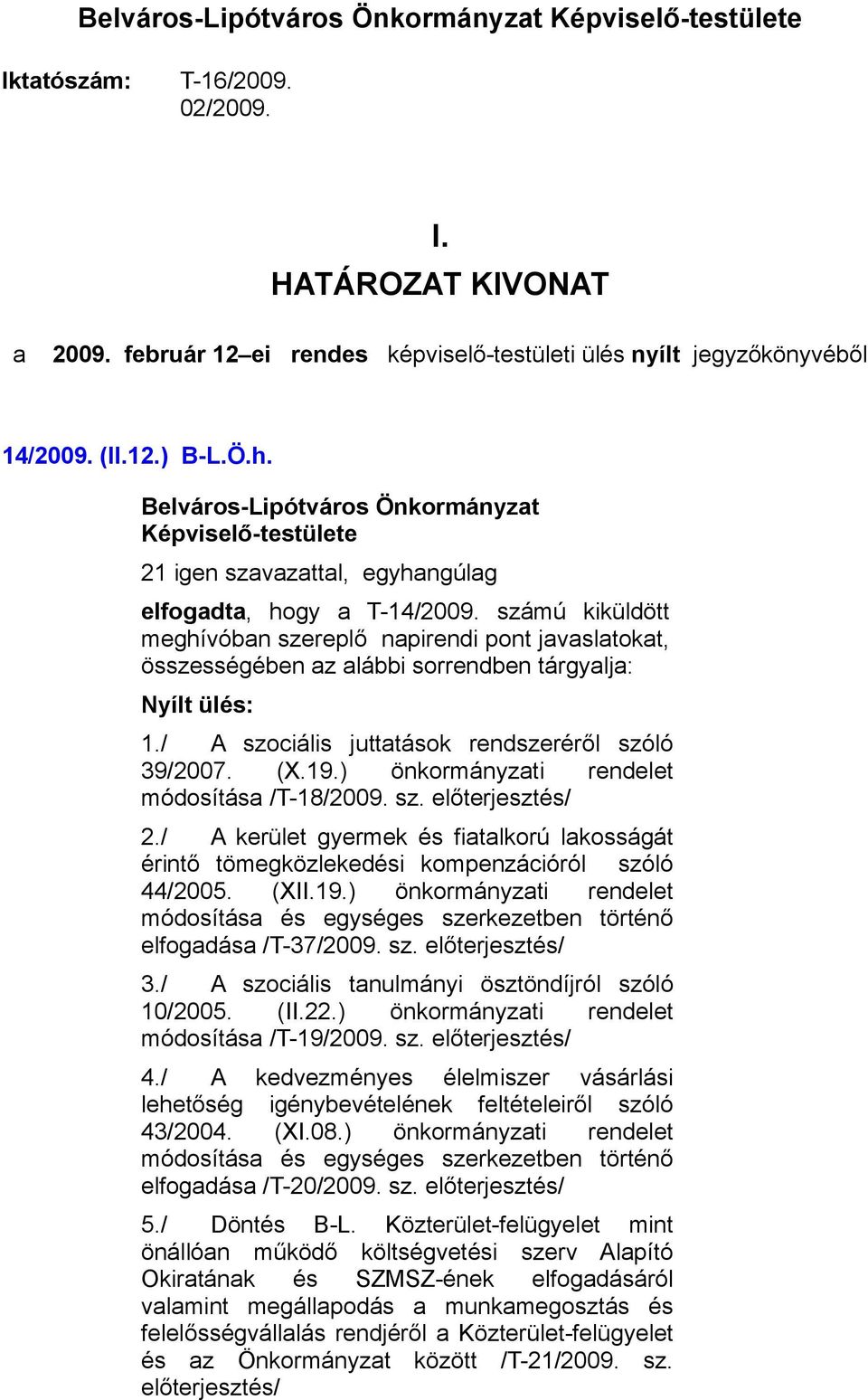 Belváros-Lipótváros Önkormányzat Képviselő-testülete

Iktatószám: T-16/2009.
02/2009.

I.
HATÁROZAT KIVONAT

a 2009. február 12–ei rendes képviselő-testületi ülés nyílt jegyzőkönyvéből

14/2009. (II.12.) B-L.Ö.h.

Belváros-Lipótváros Önkormányzat Képviselő-testülete

21 igen szavazattal, egyhangúlag

elfogadta, hogy a T-14/2009. számú kiküldött meghívóban szereplő napirendi pont javaslatokat, összességében az alábbi sorrendben tárgyalja:

Nyílt ülés:

1./ A szociális juttatások rendszeréről szóló 39/2007. (X.19.) önkormányzati rendelet módosítása /T-18/2009. sz. előterjesztés/

2./ A kerület gyermek és fiatalkorú lakosságát érintő tömegközlekedési kompenzációról szóló 44/2005. (XII.19.) önkormányzati rendelet módosítása és egységes szerkezetben történő elfogadása /T-37/2009. sz. előterjesztés/

3./ A szociális tanulmányi ösztöndíjról szóló 10/2005. (II.22.) önkormányzati rendelet módosítása /T-19/2009. sz. előterjesztés/

4./ A kedvezményes élelmiszer vásárlási lehetőség igénybevételének feltételeiről szóló 43/2004. (XI.08.) önkormányzati rendelet módosítása és egységes szerkezetben történő elfogadása /T-20/2009. sz. előterjesztés/

5./ Döntés B-L. Közterület-felügyelet mint önállóan működő költségvetési szerv Alapító Okiratának és SZMSZ-ének elfogadásáról valamint megállapodás a munkamegosztás és felelősségvállalás rendjéről a Közterület-felügyelet és az Önkormányzat között /T-21/2009. sz. előterjesztés/